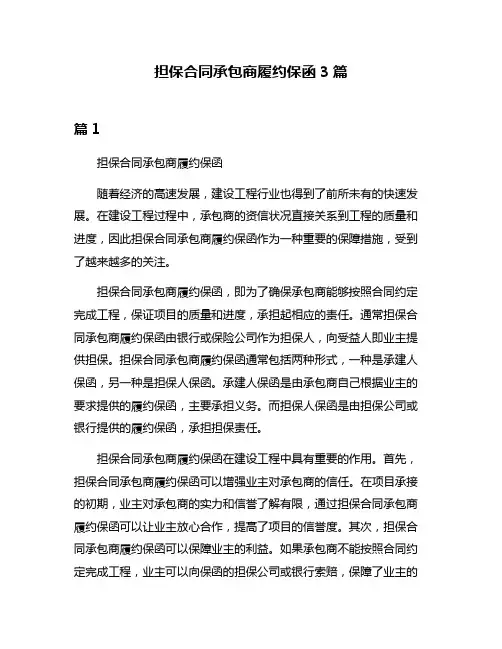 担保合同承包商履约保函 3 篇

篇 1

担保合同承包商履约保函

随着经济的高速发展，建设工程行业也得到了前所未有的快速发展。在建设工程过程中，承包商的资信状况直接关系到工程的质量和进度，因此担保合同承包商履约保函作为一种重要的保障措施，受到了越来越多的关注。

担保合同承包商履约保函，即为了确保承包商能够按照合同约定完成工程，保证项目的质量和进度，承担起相应的责任。通常担保合同承包商履约保函由银行或保险公司作为担保人，向受益人即业主提供担保。担保合同承包商履约保函通常包括两种形式，一种是承建人保函，另一种是担保人保函。承建人保函是由承包商自己根据业主的要求提供的履约保函，主要承担义务。而担保人保函是由担保公司或银行提供的履约保函，承担担保责任。

担保合同承包商履约保函在建设工程中具有重要的作用。首先，担保合同承包商履约保函可以增强业主对承包商的信任。在项目承接的初期，业主对承包商的实力和信誉了解有限，通过担保合同承包商履约保函可以让业主放心合作，提高了项目的信誉度。其次，担保合同承包商履约保函可以保障业主的利益。如果承包商不能按照合同约定完成工程，业主可以向保函的担保公司或银行索赔，保障了业主的